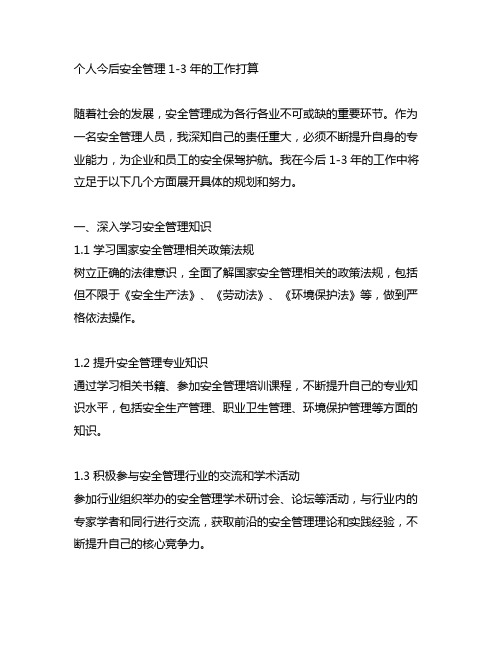 个人今后安全管理 1-3 年的工作打算

随着社会的发展，安全管理成为各行各业不可或缺的重要环节。作为一名安全管理人员，我深知自己的责任重大，必须不断提升自身的专业能力，为企业和员工的安全保驾护航。我在今后 1-3 年的工作中将立足于以下几个方面展开具体的规划和努力。

一、深入学习安全管理知识
1.1 学习国家安全管理相关政策法规
树立正确的法律意识，全面了解国家安全管理相关的政策法规，包括但不限于《安全生产法》、《劳动法》、《环境保护法》等，做到严格依法操作。

1.2 提升安全管理专业知识
通过学习相关书籍、参加安全管理培训课程，不断提升自己的专业知识水平，包括安全生产管理、职业卫生管理、环境保护管理等方面的知识。

1.3 积极参与安全管理行业的交流和学术活动
参加行业组织举办的安全管理学术研讨会、论坛等活动，与行业内的专家学者和同行进行交流，获取前沿的安全管理理论和实践经验，不断提升自己的核心竞争力。